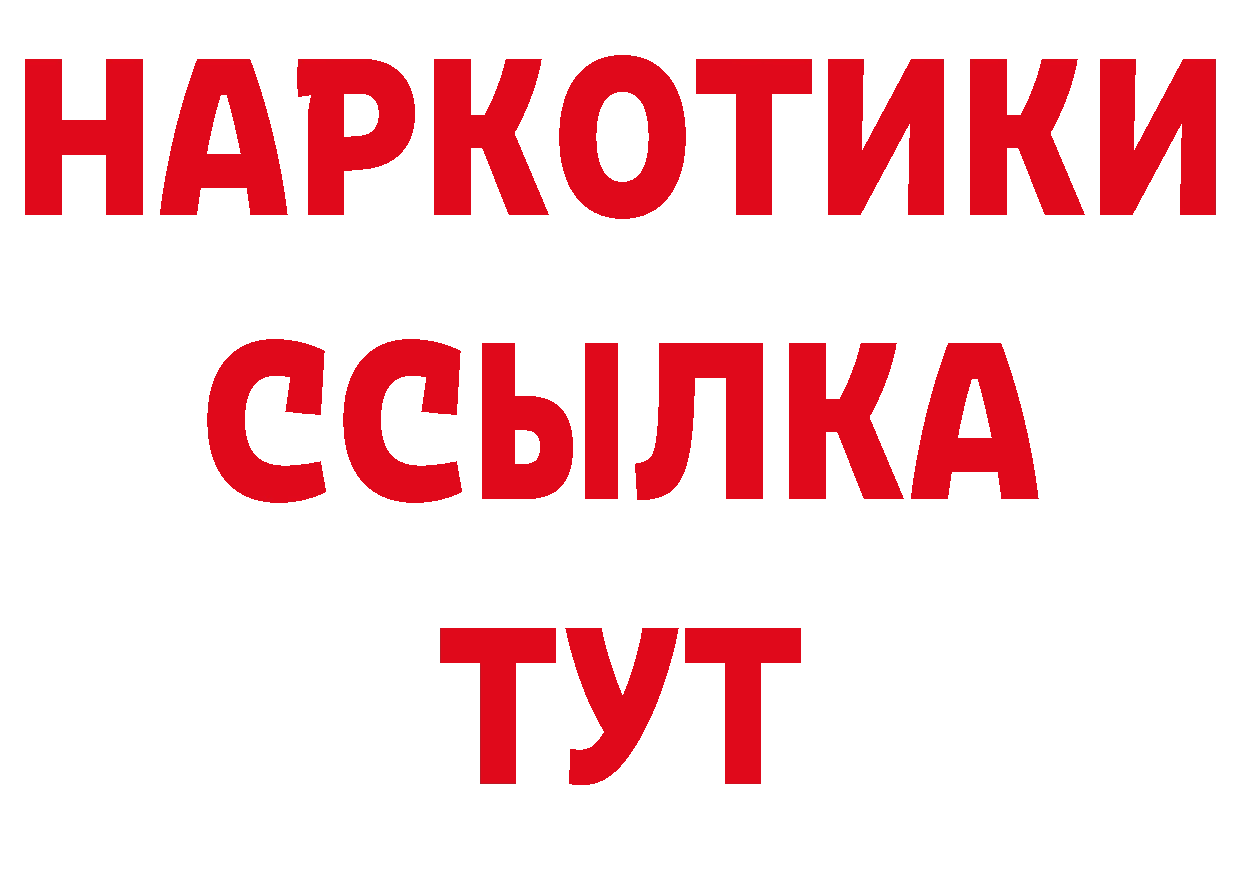 НАРКОТИКИ ССЫЛКА ТУТ